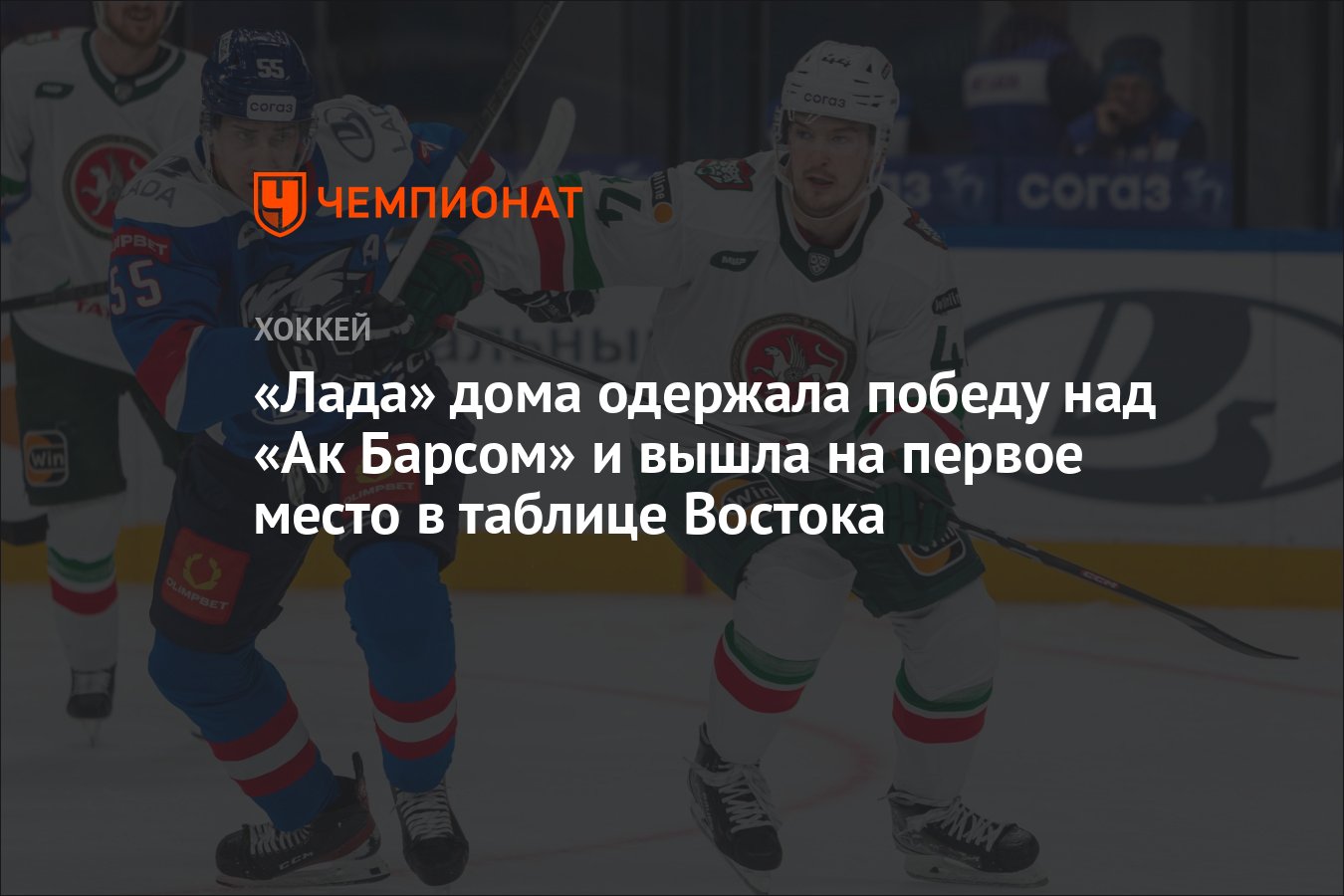 ЧЕМПИОНАТ

ХОККЕЙ

«Лада» дома одержала победу над «Ак Барсом» и вышла на первое место в таблице Востока